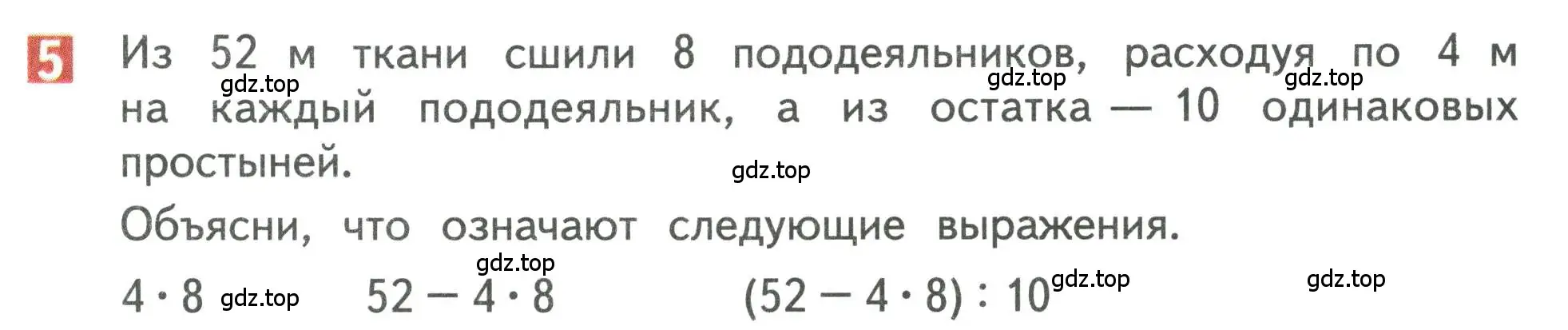 5 Из 52 м ткани сшили 8 пододеяльников, расходуя по 4 м на каждый пододеяльник, а из остатка — 10 одинаковых простыней.

gdz.top gdz.top gdz.top gdz.top

Объясни, что означают следующие выражения.

gdz.top

$4 \cdot 8$ gdz.top $52 - 4 \cdot 8$ $(52 - 4 \cdot 8) : 10$ gdz.top gdz.top